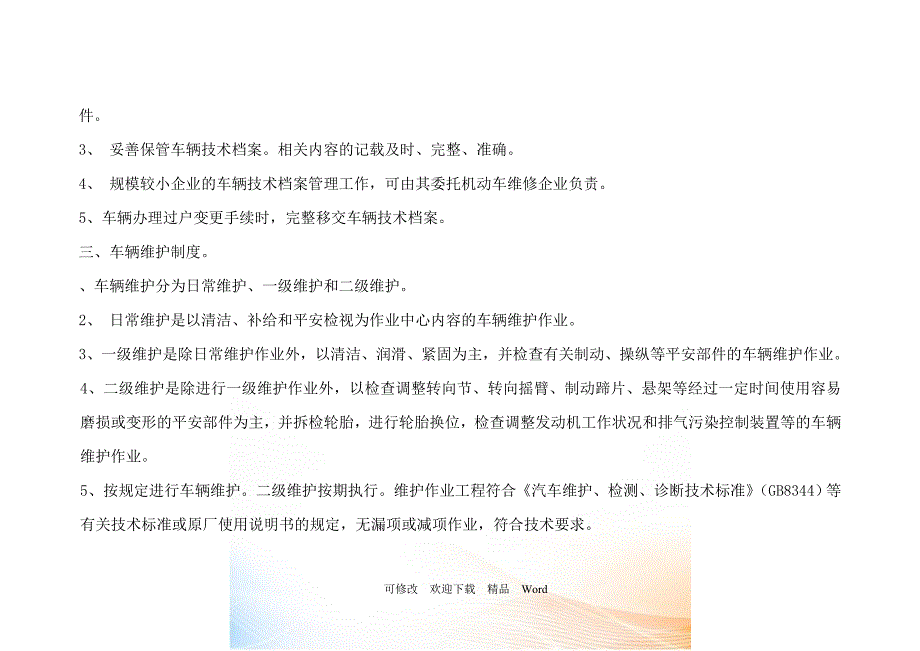 件。

3、 妥善保管车辆技术档案。相关内容的记载及时、完整、准确。

4、 规模较小企业的车辆技术档案管理工作，可由其委托机动车维修企业负责。

5、车辆办理过户变更手续时，完整移交车辆技术档案。

三、车辆维护制度。

、车辆维护分为日常维护、一级维护和二级维护。

2、 日常维护是以清洁、补给和平安检视为作业中心内容的车辆维护作业。

3、一级维护是除日常维护作业外，以清洁、润滑、紧固为主，并检查有关制动、操纵等平安部件的车辆维护作业。

4、二级维护是除进行一级维护作业外，以检查调整转向节、转向摇臂、制动蹄片、悬架等经过一定时间使用容易磨损或变形的平安部件为主，并拆检轮胎，进行轮胎换位，检查调整发动机工作状况和排气污染控制装置等的车辆维护作业。

5、按规定进行车辆维护。二级维护按期执行。维护作业工程符合《汽车维护、检测、诊断技术标准》(GB8344）等有关技术标准或原厂使用说明书的规定，无漏项或减项作业，符合技术要求。

可修改 欢迎下载 精品 Word